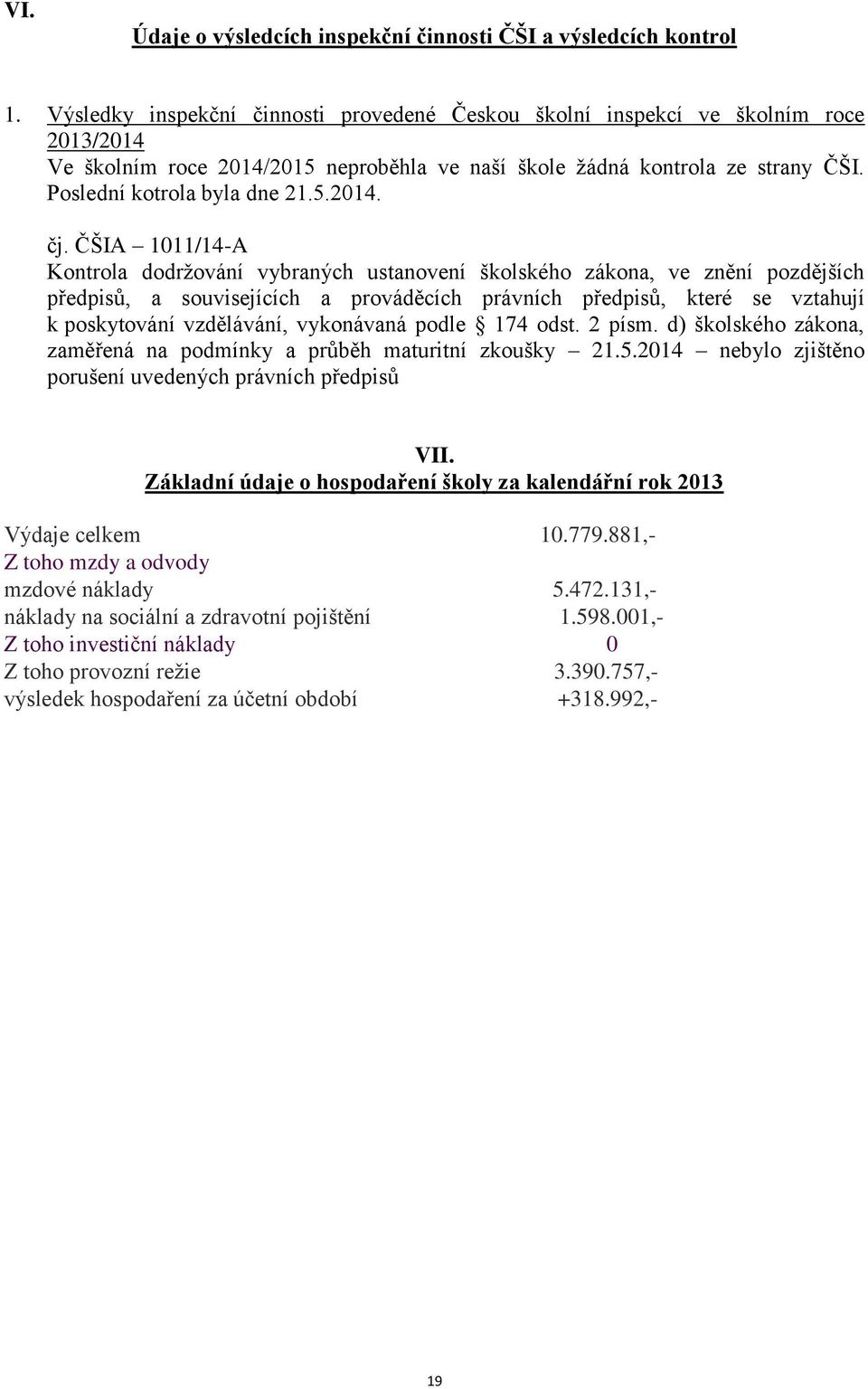 VI.
Údaje o výsledcích inspekční činnosti ČŠI a výsledcích kontrol

1. Výsledky inspekční činnosti provedené Českou školní inspekcí ve školním roce 2013/2014
Ve školním roce 2014/2015 neproběhla ve naší škole žádná kontrola ze strany ČŠI. Poslední kotrola byla dne 21.5.2014.

čj. ČŠIA – 1011/14-A
Kontrola dodržování vybraných ustanovení školského zákona, ve znění pozdějších předpisů, a souvisejících a prováděcích právních předpisů, které se vztahují k poskytování vzdělávání, vykonávaná podle § 174 odst. 2 písm. d) školského zákona, zaměřená na podmínky a průběh maturitní zkoušky – 21.5.2014 – nebylo zjištěno porušení uvedených právních předpisů

VII.
Základní údaje o hospodaření školy za kalendářní rok 2013

| | |
|---|---|
| Výdaje celkem | 10.779.881,- |
| Z toho mzdy a odvody | |
| mzdové náklady | 5.472.131,- |
| náklady na sociální a zdravotní pojištění | 1.598.001,- |
| Z toho investiční náklady | 0 |
| Z toho provozní režie | 3.390.757,- |
| výsledek hospodaření za účetní období | +318.992,- |

19